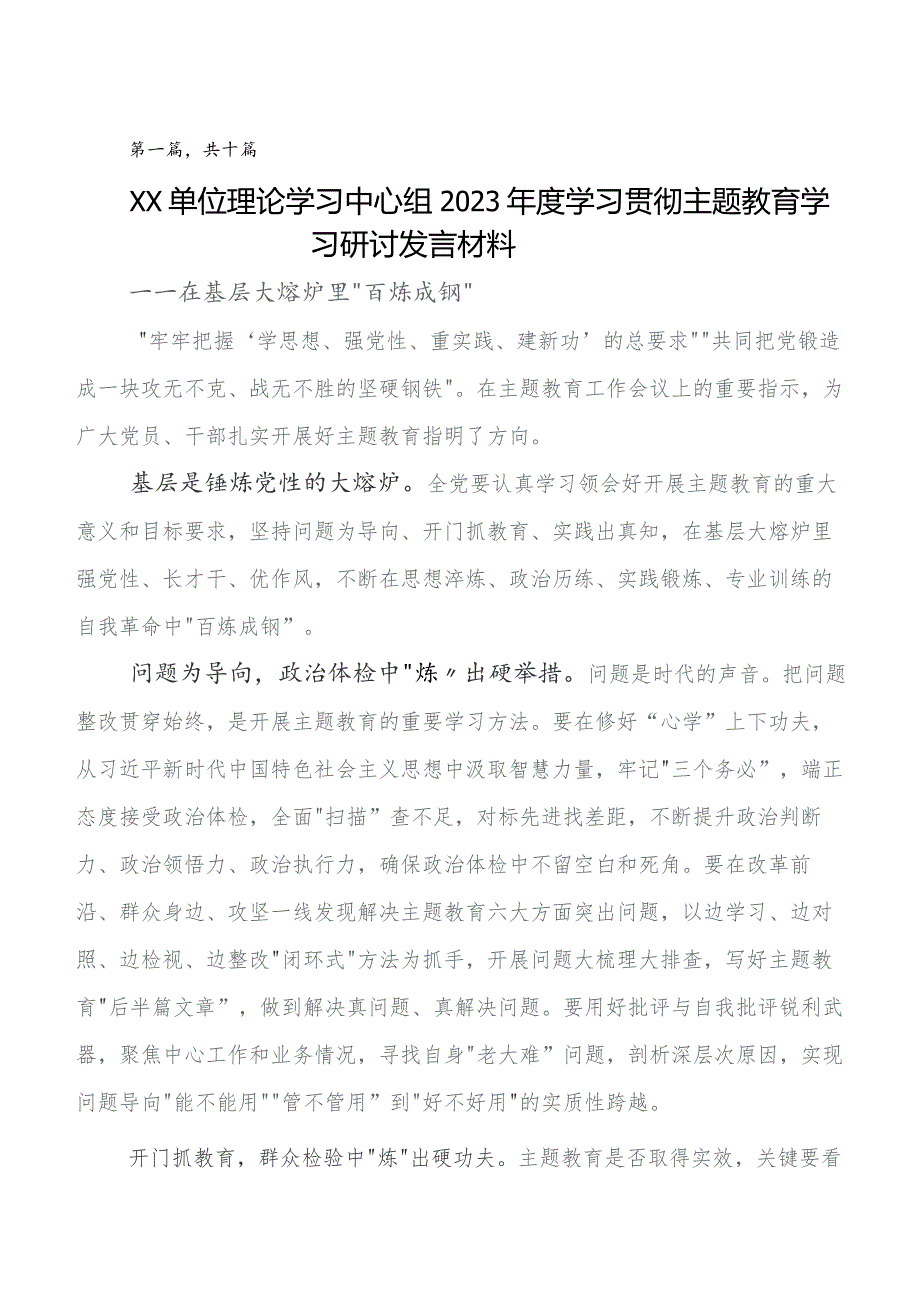 第一篇，共十篇

XX单位理论学习中心组2023年度学习贯彻主题教育学习研讨发言材料

——在基层大熔炉里"百炼成钢"

"牢牢把握‘学思想、强党性、重实践、建新功’的总要求""共同把党锻造成一块攻无不克、战无不胜的坚硬钢铁"。在主题教育工作会议上的重要指示，为广大党员、干部扎实开展好主题教育指明了方向。

基层是锤炼党性的大熔炉。全党要认真学习领会好开展主题教育的重大意义和目标要求，坚持问题为导向、开门抓教育、实践出真知，在基层大熔炉里强党性、长才干、优作风，不断在思想淬炼、政治历练、实践锻炼、专业训练的自我革命中"百炼成钢”。

问题为导向，政治体检中"炼〃出硬举措。问题是时代的声音。把问题整改贯穿始终，是开展主题教育的重要学习方法。要在修好“心学”上下功夫，从习近平新时代中国特色社会主义思想中汲取智慧力量，牢记"三个务必”，端正态度接受政治体检，全面"扫描”查不足，对标先进找差距，不断提升政治判断力、政治领悟力、政治执行力，确保政治体检中不留空白和死角。要在改革前沿、群众身边、攻坚一线发现解决主题教育六大方面突出问题，以边学习、边对照、边检视、边整改"闭环式"方法为抓手，开展问题大梳理大排查，写好主题教育"后半篇文章”，做到解决真问题、真解决问题。要用好批评与自我批评锐利武器，聚焦中心工作和业务情况，寻找自身"老大难”问题，剖析深层次原因，实现问题导向"能不能用""管不管用”到"好不好用"的实质性跨越。

开门抓教育，群众检验中"炼"出硬功夫。主题教育是否取得实效，关键要看